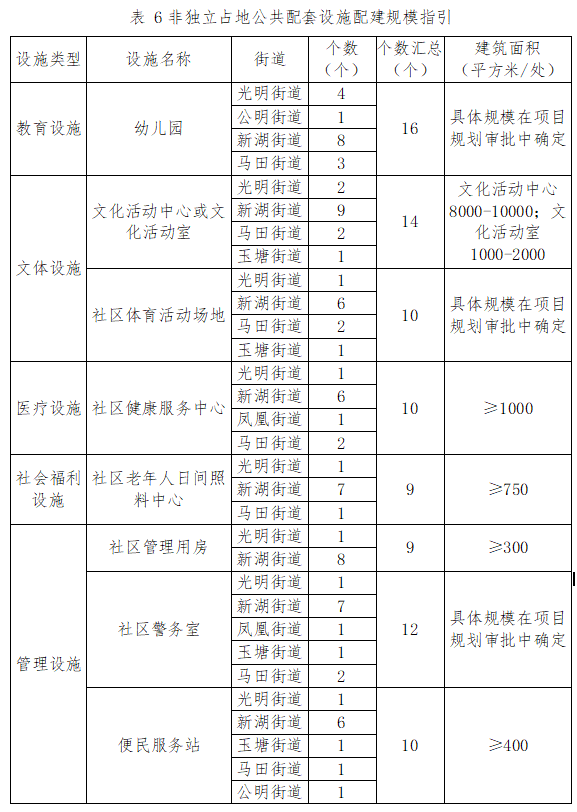 表 6 非独立占地公共配套设施配建规模指引

| 设施类型 | 设施名称 | 街道 | 个数（个） | 个数汇总（个） | 建筑面积（平方米/处） |
|---|---|---|---|---|---|
| 教育设施 | 幼儿园 | 光明街道 | 4 | 16 | 具体规模在项目规划审批中确定 |
| | | 公明街道 | 1 | | |
| | | 新湖街道 | 8 | | |
| | | 马田街道 | 3 | | |
| 文体设施 | 文化活动中心或文化活动室 | 光明街道 | 2 | 14 | 文化活动中心 8000-10000；文化活动室 1000-2000 |
| | | 新湖街道 | 9 | | |
| | | 马田街道 | 2 | | |
| | | 玉塘街道 | 1 | | |
| | 社区体育活动场地 | 光明街道 | 1 | 10 | 具体规模在项目规划审批中确定 |
| | | 新湖街道 | 6 | | |
| | | 马田街道 | 2 | | |
| | | 玉塘街道 | 1 | | |
| 医疗设施 | 社区健康服务中心 | 光明街道 | 1 | 10 | ≥1000 |
| | | 新湖街道 | 6 | | |
| | | 凤凰街道 | 1 | | |
| | | 马田街道 | 2 | | |
| 社会福利设施 | 社区老年人日间照料中心 | 光明街道 | 1 | 9 | ≥750 |
| | | 新湖街道 | 7 | | |
| | | 马田街道 | 1 | | |
| 管理设施 | 社区管理用房 | 光明街道 | 1 | 9 | ≥300 |
| | | 新湖街道 | 8 | | |
| | 社区警务室 | 光明街道 | 1 | 12 | 具体规模在项目规划审批中确定 |
| | | 新湖街道 | 7 | | |
| | | 凤凰街道 | 1 | | |
| | | 玉塘街道 | 1 | | |
| | | 马田街道 | 2 | | |
| | 便民服务站 | 光明街道 | 1 | 10 | ≥400 |
| | | 新湖街道 | 6 | | |
| | | 玉塘街道 | 1 | | |
| | | 马田街道 | 1 | | |
| | | 公明街道 | 1 | | |